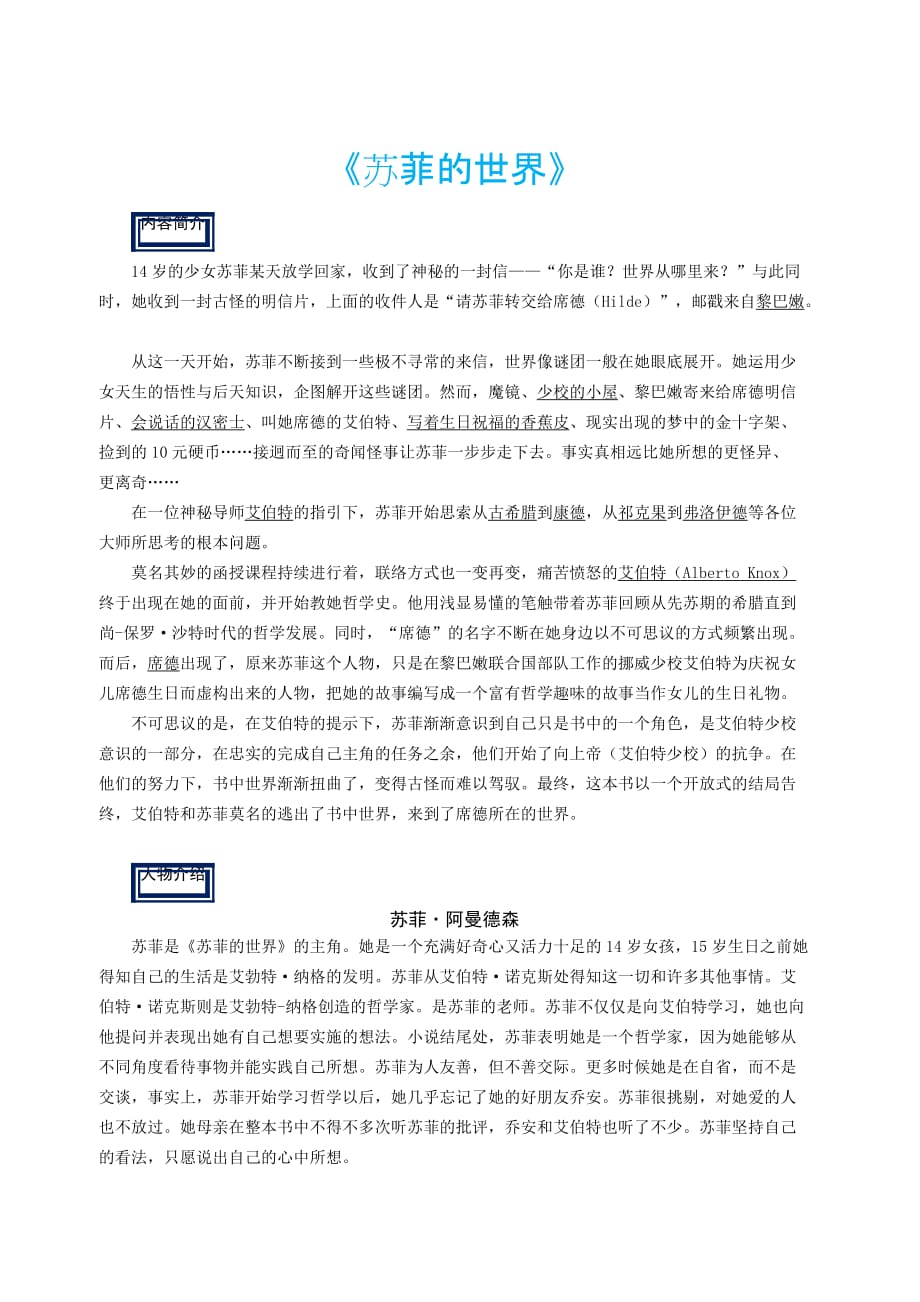 《苏菲的世界》

内容简介

14 岁的少女苏菲某天放学回家，收到了神秘的一封信——“你是谁？世界从哪里来？”与此同时，她收到一封古怪的明信片，上面的收件人是“请苏菲转交给席德（Hilde）”，邮戳来自黎巴嫩。

从这一天开始，苏菲不断接到一些极不寻常的来信，世界像谜团一般在她眼底展开。她运用少女天生的悟性与后天知识，企图解开这些谜团。然而，魔镜、少校的小屋、黎巴嫩寄来给席德明信片、会说话的汉密士、叫她席德的艾伯特、写着生日祝福的香蕉皮、现实出现的梦中的金十字架、捡到的 10 元硬币……接迥而至的奇闻怪事让苏菲一步步走下去。事实真相远比她所想的更怪异、更离奇……

在一位神秘导师艾伯特的指引下，苏菲开始思索从古希腊到康德，从祁克果到弗洛伊德等各位大师所思考的根本问题。

莫名其妙的函授课程持续进行着，联络方式也一变再变，痛苦愤怒的艾伯特（Alberto Knox）终于出现在她的面前，并开始教她哲学史。他用浅显易懂的笔触带着苏菲回顾从先苏期的希腊直到尚-保罗·沙特时代的哲学发展。同时，“席德”的名字不断在她身边以不可思议的方式频繁出现。而后，席德出现了，原来苏菲这个人物，只是在黎巴嫩联合国部队工作的挪威少校艾伯特为庆祝女儿席德生日而虚构出来的人物，把她的故事编写成一个富有哲学趣味的故事当作女儿的生日礼物。

不可思议的是，在艾伯特的提示下，苏菲渐渐意识到自己只是书中的一个角色，是艾伯特少校意识的一部分，在忠实的完成自己主角的任务之余，他们开始了向上帝（艾伯特少校）的抗争。在他们的努力下，书中世界渐渐扭曲了，变得古怪而难以驾驭。最终，这本书以一个开放式的结局告终，艾伯特和苏菲莫名的逃出了书中世界，来到了席德所在的世界。

人物介绍

苏菲·阿曼德森

苏菲是《苏菲的世界》的主角。她是一个充满好奇心又活力十足的 14 岁女孩，15 岁生日之前她得知自己的生活是艾勃特·纳格的发明。苏菲从艾伯特·诺克斯处得知这一切和许多其他事情。艾伯特·诺克斯则是艾勃特-纳格创造的哲学家。是苏菲的老师。苏菲不仅仅是向艾伯特学习，她也向他提问并表现出她有自己想要实施的想法。小说结尾处，苏菲表明她是一个哲学家，因为她能够从不同角度看待事物并能实践自己所想。苏菲为人友善，但不善交际。更多时候她是在自省，而不是交谈，事实上，苏菲开始学习哲学以后，她几乎忘记了她的好朋友乔安。苏菲很挑剔，对她爱的人也不放过。她母亲在整本书中不得不多次听苏菲的批评，乔安和艾伯特也听了不少。苏菲坚持自己的看法，只愿说出自己的心中所想。